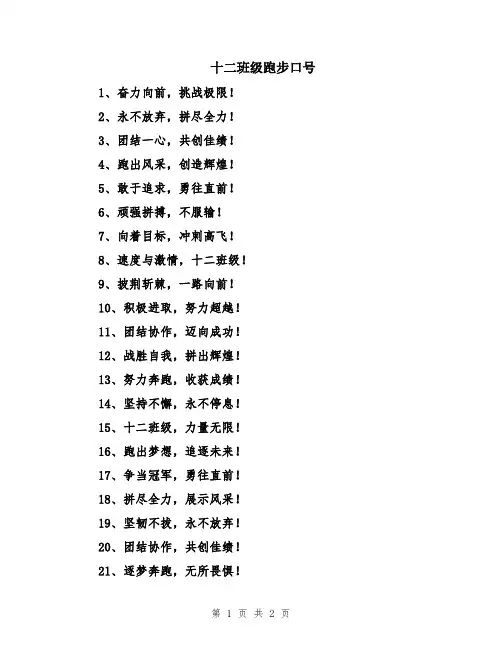 十二班级跑步口号

1、奋力向前，挑战极限！

2、永不放弃，拼尽全力！

3、团结一心，共创佳绩！

4、跑出风采，创造辉煌！

5、敢于追求，勇往直前！

6、顽强拼搏，不服输！

7、向着目标，冲刺高飞！

8、速度与激情，十二班级！

9、披荆斩棘，一路向前！

10、积极进取，努力超越！

11、团结协作，迈向成功！

12、战胜自我，拼出辉煌！

13、努力奔跑，收获成绩！

14、坚持不懈，永不停息！

15、十二班级，力量无限！

16、跑出梦想，追逐未来！

17、争当冠军，勇往直前！

18、拼尽全力，展示风采！

19、坚韧不拔，永不放弃！

20、团结协作，共创佳绩！

21、逐梦奔跑，无所畏惧！

第 1 页 共 2 页